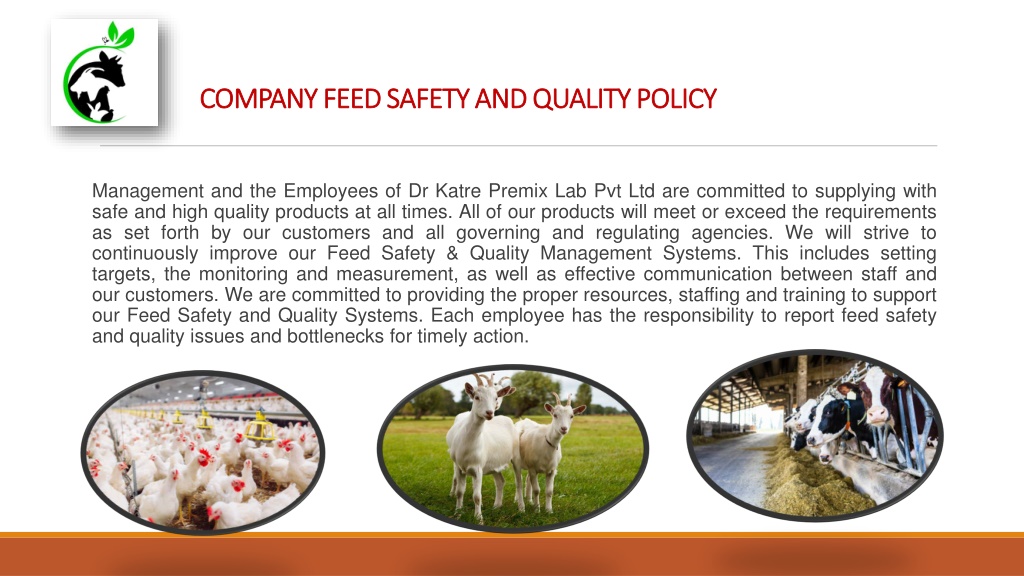 COMPANY FEED SAFETY AND QUALITY POLICY

Management and the Employees of Dr Katre Premix Lab Pvt Ltd are committed to supplying with safe and high quality products at all times. All of our products will meet or exceed the requirements as set forth by our customers and all governing and regulating agencies. We will strive to continuously improve our Feed Safety & Quality Management Systems. This includes setting targets, the monitoring and measurement, as well as effective communication between staff and our customers. We are committed to providing the proper resources, staffing and training to support our Feed Safety and Quality Systems. Each employee has the responsibility to report feed safety and quality issues and bottlenecks for timely action.